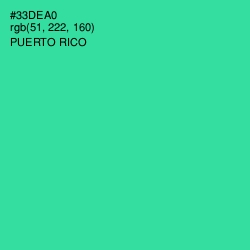 #33DEA0
rgb(51, 222, 160)
PUERTO RICO